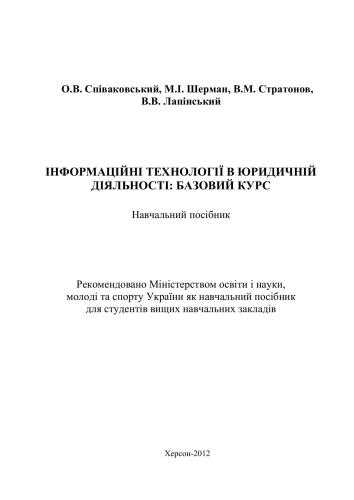 О.В. Співаковський, М.І. Шерман, В.М. Стратонов, В.В. Лапінський

ІНФОРМАЦІЙНІ ТЕХНОЛОГІЇ В ЮРИДИЧНІЙ ДІЯЛЬНОСТІ: БАЗОВИЙ КУРС

Навчальний посібник

Рекомендовано Міністерством освіти і науки, молоді та спорту України як навчальний посібник для студентів вищих навчальних закладів

Херсон-2012